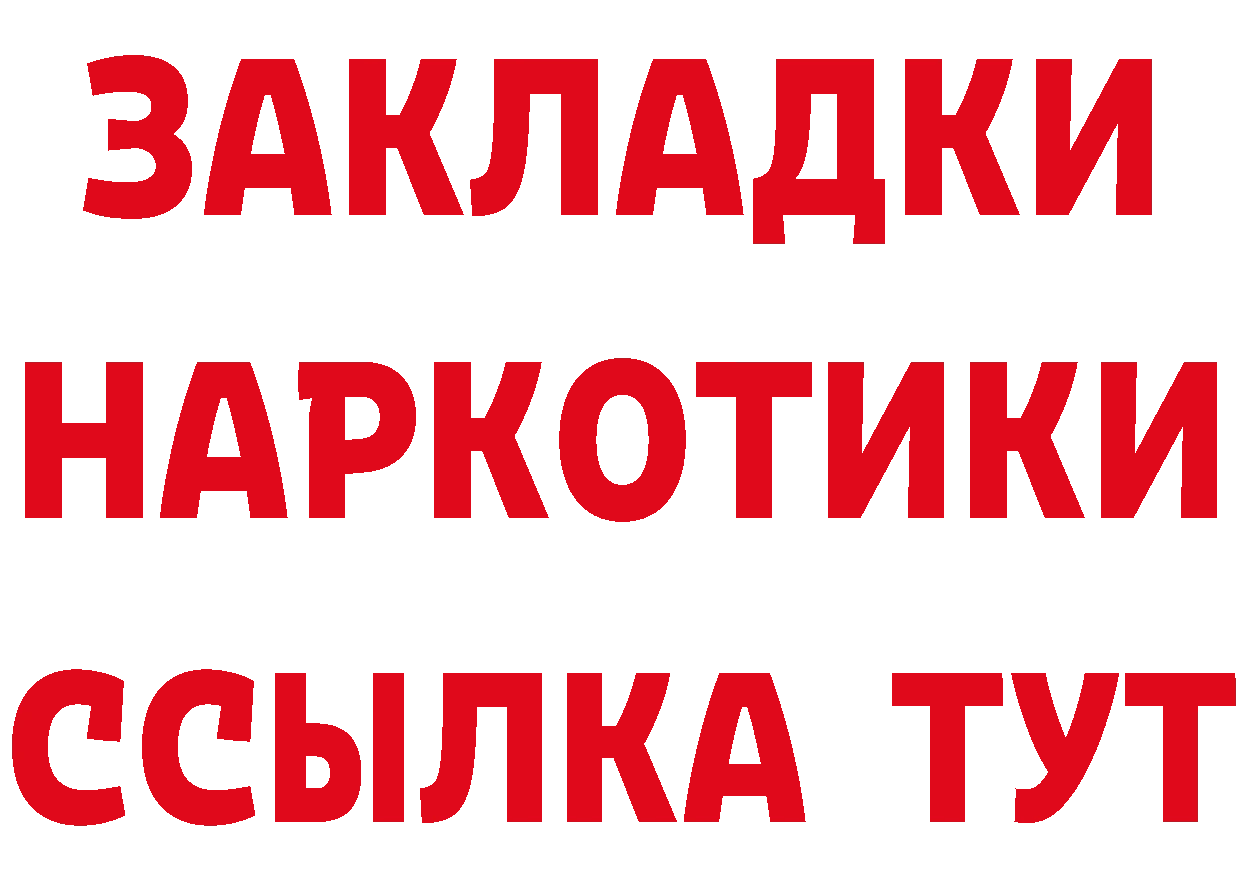 ЗАКЛАДКИ НАРКОТИКИ ССЫЛКА ТУТ